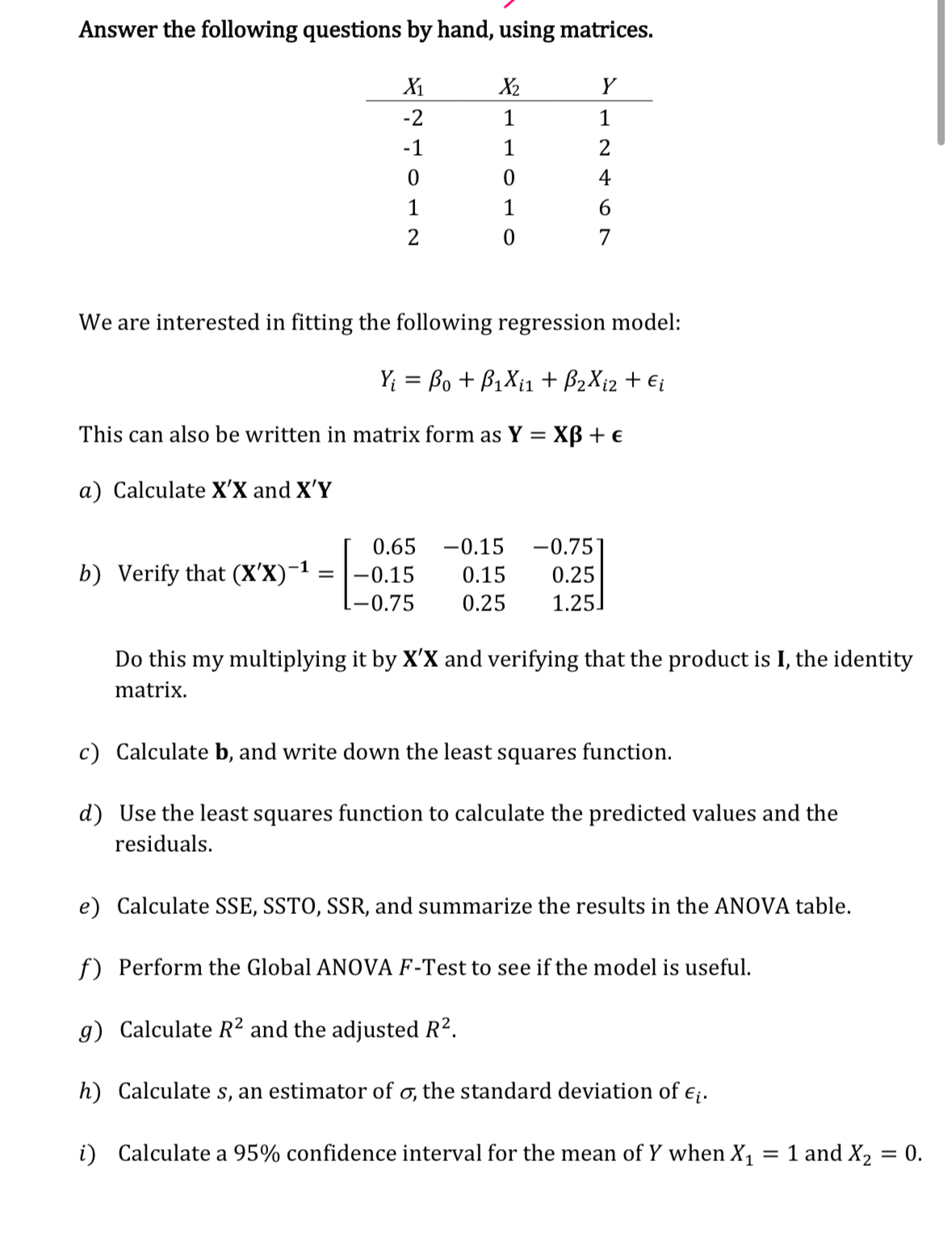 Answer the following questions by hand, using matrices.

| $X_1$ | $X_2$ | $Y$ |
|---|---|---|
| -2 | 1 | 1 |
| -1 | 1 | 2 |
| 0 | 0 | 4 |
| 1 | 1 | 6 |
| 2 | 0 | 7 |

We are interested in fitting the following regression model:

$Y_i = \beta_0 + \beta_1 X_{i1} + \beta_2 X_{i2} + \epsilon_i$

This can also be written in matrix form as $\mathbf{Y} = \mathbf{X}\boldsymbol{\beta} + \boldsymbol{\epsilon}$

a) Calculate $\mathbf{X'X}$ and $\mathbf{X'Y}$

b) Verify that $(\mathbf{X'X})^{-1} = \begin{bmatrix} 0.65 & -0.15 & -0.75 \\ -0.15 & 0.15 & 0.25 \\ -0.75 & 0.25 & 1.25 \end{bmatrix}$

Do this my multiplying it by $\mathbf{X'X}$ and verifying that the product is $\mathbf{I}$, the identity matrix.

c) Calculate $\mathbf{b}$, and write down the least squares function.

d) Use the least squares function to calculate the predicted values and the residuals.

e) Calculate SSE, SSTO, SSR, and summarize the results in the ANOVA table.

f) Perform the Global ANOVA $F$-Test to see if the model is useful.

g) Calculate $R^2$ and the adjusted $R^2$.

h) Calculate $s$, an estimator of $\sigma$, the standard deviation of $\epsilon_i$.

i) Calculate a 95% confidence interval for the mean of $Y$ when $X_1 = 1$ and $X_2 = 0$.